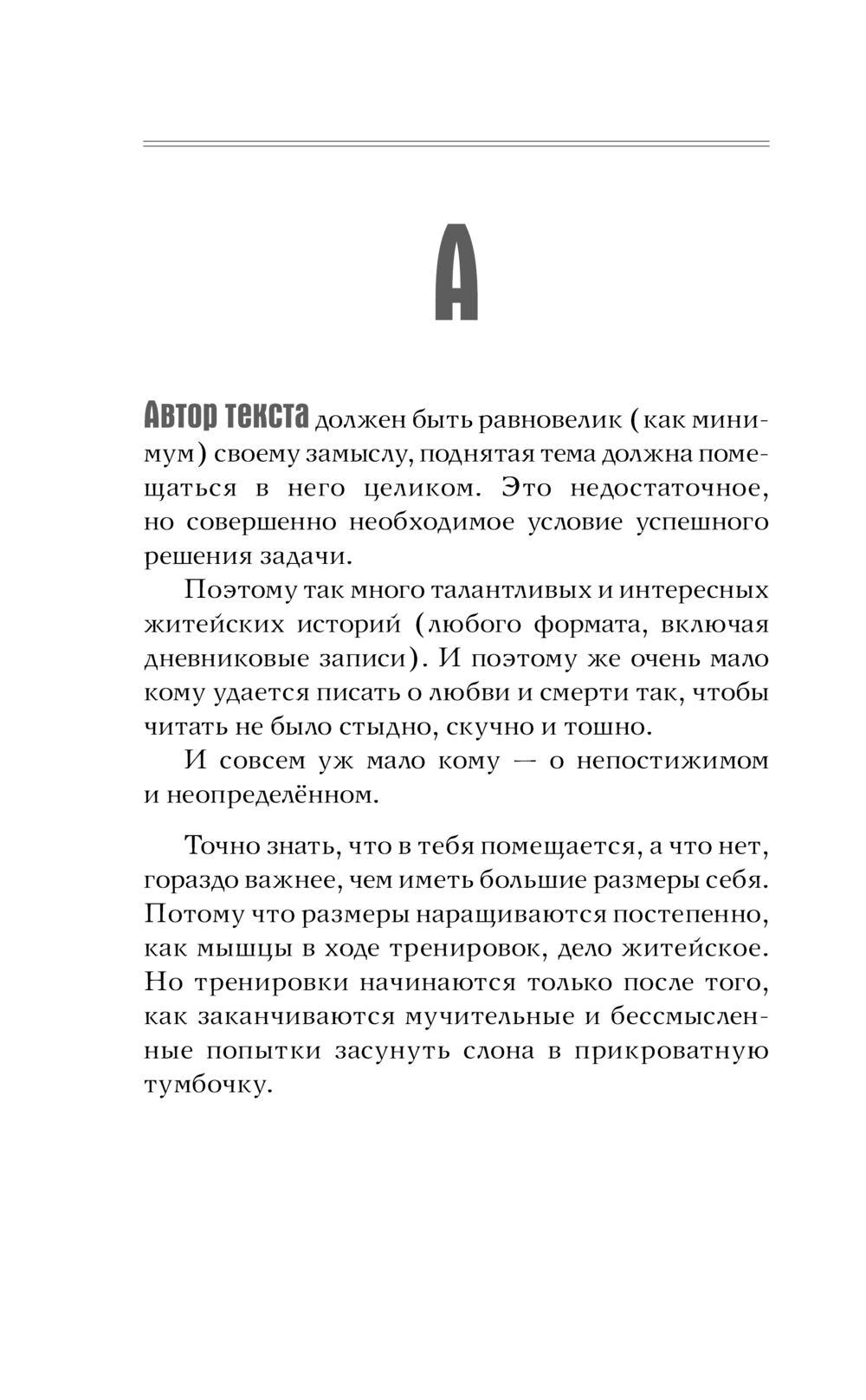 А

Автор текста должен быть равновелик (как минимум) своему замыслу, поднятая тема должна помещаться в него целиком. Это недостаточное, но совершенно необходимое условие успешного решения задачи.

Поэтому так много талантливых и интересных житейских историй (любого формата, включая дневниковые записи). И поэтому же очень мало кому удается писать о любви и смерти так, чтобы читать не было стыдно, скучно и тошно.

И совсем уж мало кому — о непостижимом и неопределённом.

Точно знать, что в тебя помещается, а что нет, гораздо важнее, чем иметь большие размеры себя. Потому что размеры наращиваются постепенно, как мышцы в ходе тренировок, дело житейское. Но тренировки начинаются только после того, как заканчиваются мучительные и бессмысленные попытки засунуть слона в прикроватную тумбочку.